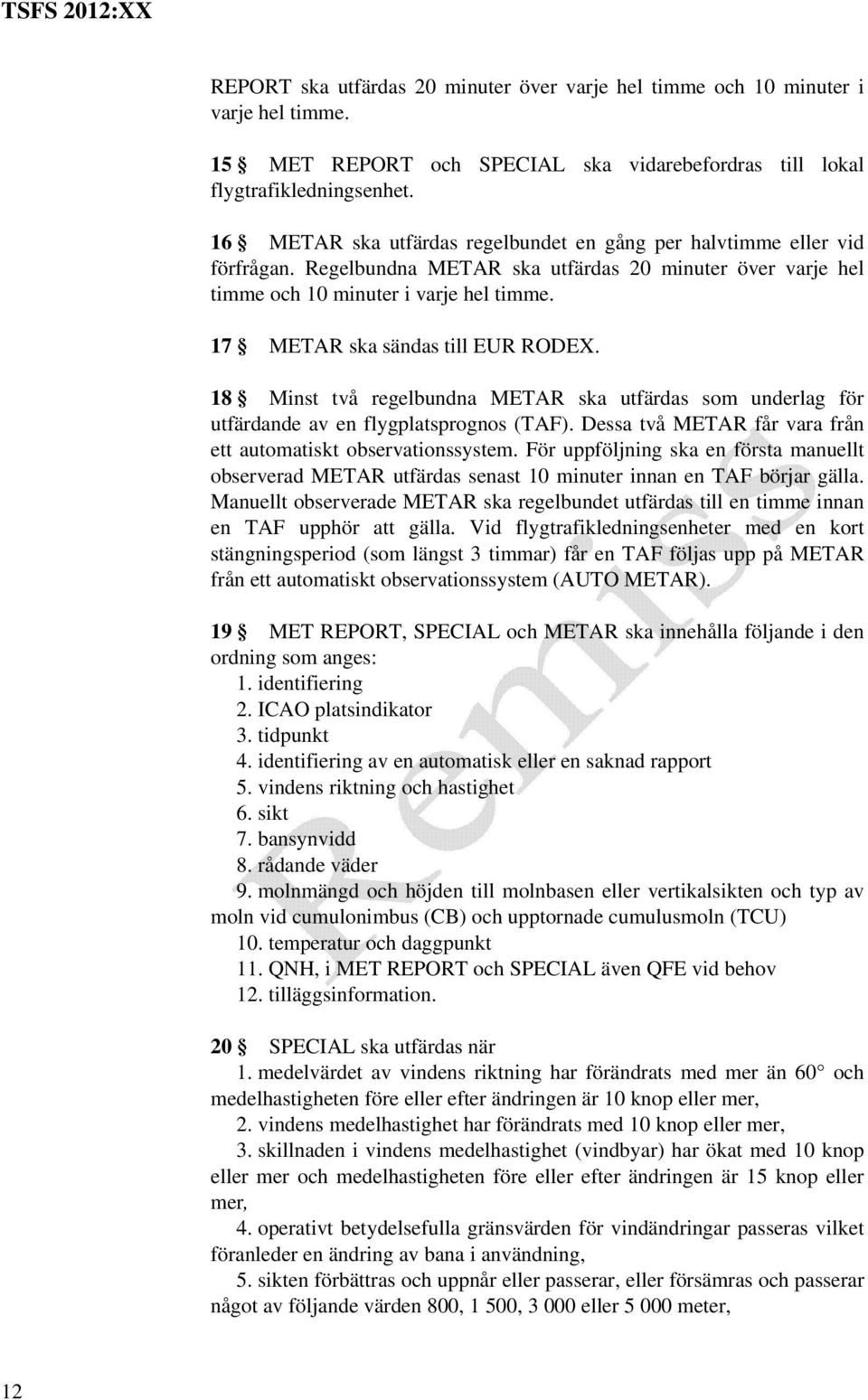 TSFS 2012:XX

REPORT ska utfärdas 20 minuter över varje hel timme och 10 minuter i varje hel timme.

15 § MET REPORT och SPECIAL ska vidarebefordras till lokal flygtrafikledningsenhet.

16 § METAR ska utfärdas regelbundet en gång per halvtimme eller vid förfrågan. Regelbundna METAR ska utfärdas 20 minuter över varje hel timme och 10 minuter i varje hel timme.

17 § METAR ska sändas till EUR RODEX.

18 § Minst två regelbundna METAR ska utfärdas som underlag för utfärdande av en flygplatsprognos (TAF). Dessa två METAR får vara från ett automatiskt observationssystem. För uppföljning ska en första manuellt observerad METAR utfärdas senast 10 minuter innan en TAF börjar gälla. Manuellt observerade METAR ska regelbundet utfärdas till en timme innan en TAF upphör att gälla. Vid flygtrafikledningsenheter med en kort stängningsperiod (som längst 3 timmar) får en TAF följas upp på METAR från ett automatiskt observationssystem (AUTO METAR).

19 § MET REPORT, SPECIAL och METAR ska innehålla följande i den ordning som anges:
1. identifiering
2. ICAO platsindikator
3. tidpunkt
4. identifiering av en automatisk eller en saknad rapport
5. vindens riktning och hastighet
6. sikt
7. bansynvidd
8. rådande väder
9. molnmängd och höjden till molnbasen eller vertikalsikten och typ av moln vid cumulonimbus (CB) och upptornade cumulusmoln (TCU)
10. temperatur och daggpunkt
11. QNH, i MET REPORT och SPECIAL även QFE vid behov
12. tilläggsinformation.

20 § SPECIAL ska utfärdas när
1. medelvärdet av vindens riktning har förändrats med mer än 60° och medelhastigheten före eller efter ändringen är 10 knop eller mer,
2. vindens medelhastighet har förändrats med 10 knop eller mer,
3. skillnaden i vindens medelhastighet (vindbyar) har ökat med 10 knop eller mer och medelhastigheten före eller efter ändringen är 15 knop eller mer,
4. operativt betydelsefulla gränsvärden för vindändringar passeras vilket föranleder en ändring av bana i användning,
5. sikten förbättras och uppnår eller passerar, eller försämras och passerar något av följande värden 800, 1 500, 3 000 eller 5 000 meter,

Remiss

12